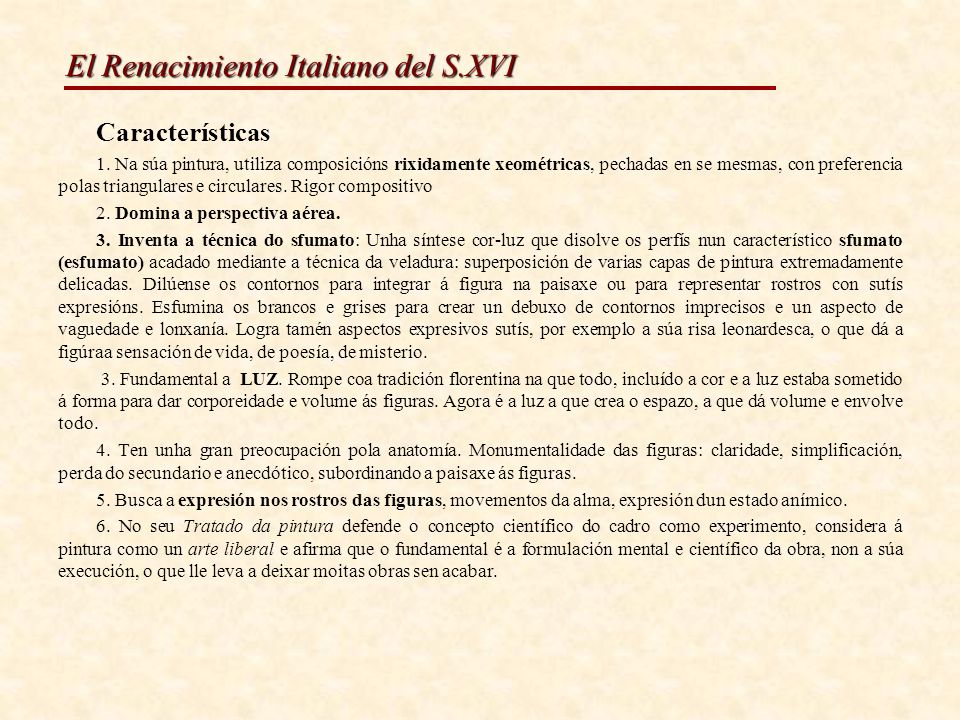 El Renacimiento Italiano del S.XVI

Características

1. Na súa pintura, utiliza composicións rixidamente xeométricas, pechadas en se mesmas, con preferencia polas triangulares e circulares. Rigor compositivo

2. Domina a perspectiva aérea.

3. Inventa a técnica do sfumato: Unha síntese cor-luz que disolve os perfís nun característico sfumato (esfumato) acadado mediante a técnica da veladura: superposición de varias capas de pintura extremadamente delicadas. Dilúense os contornos para integrar á figura na paisaxe ou para representar rostros con sutís expresións. Esfumina os brancos e grises para crear un debuxo de contornos imprecisos e un aspecto de vaguedade e lonxanía. Logra tamén aspectos expresivos sutís, por exemplo a súa risa leonardesca, o que dá a figúraa sensación de vida, de poesía, de misterio.

3. Fundamental a LUZ. Rompe coa tradición florentina na que todo, incluído a cor e a luz estaba sometido á forma para dar corporeidade e volume ás figuras. Agora é a luz a que crea o espazo, a que dá volume e envolve todo.

4. Ten unha gran preocupación pola anatomía. Monumentalidade das figuras: claridade, simplificación, perda do secundario e anecdótico, subordinando a paisaxe ás figuras.

5. Busca a expresión nos rostros das figuras, movementos da alma, expresión dun estado anímico.

6. No seu Tratado da pintura defende o concepto científico do cadro como experimento, considera á pintura como un arte liberal e afirma que o fundamental é a formulación mental e científico da obra, non a súa execución, o que lle leva a deixar moitas obras sen acabar.